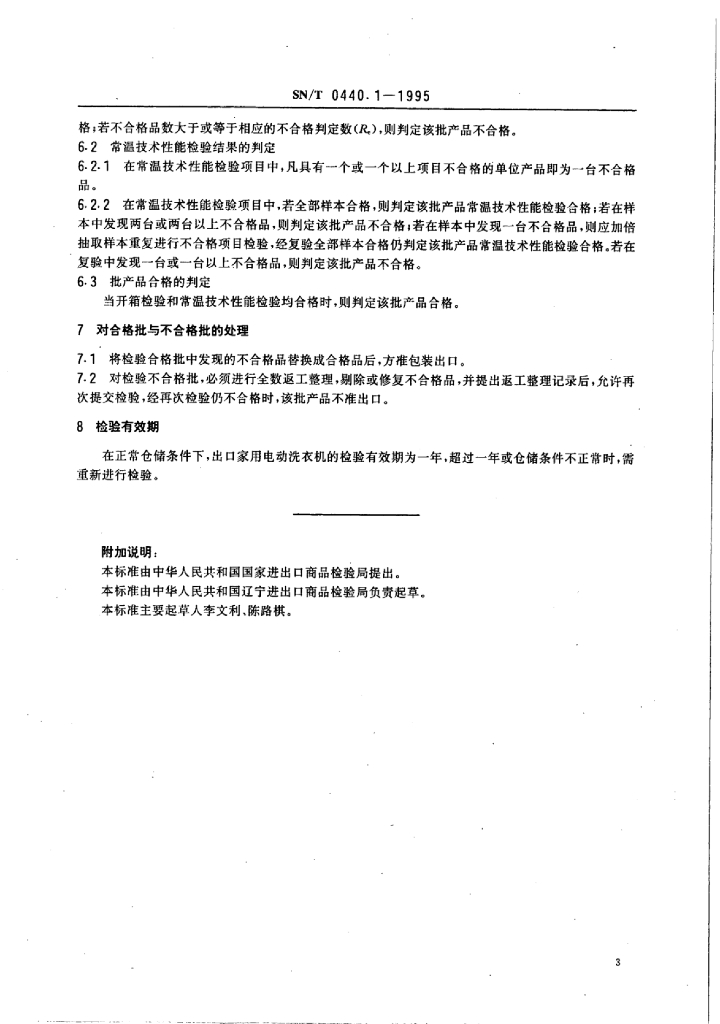 SN/T 0440.1—1995

格；若不合格品数大于或等于相应的不合格判定数($R_e$)，则判定该批产品不合格。

6.2 常温技术性能检验结果的判定

6.2.1 在常温技术性能检验项目中，凡具有一个或一个以上项目不合格的单位产品即为一台不合格品。

6.2.2 在常温技术性能检验项目中，若全部样本合格，则判定该批产品常温技术性能检验合格；若在样本中发现两台或两台以上不合格品，则判定该批产品不合格；若在样本中发现一台不合格品，则应加倍抽取样本重复进行不合格项目检验，经复验全部样本合格仍判定该批产品常温技术性能检验合格。若在复验中发现一台或一台以上不合格品，则判定该批产品不合格。

6.3 批产品合格的判定

当开箱检验和常温技术性能检验均合格时，则判定该批产品合格。

7 对合格批与不合格批的处理

7.1 将检验合格批中发现的不合格品替换成合格品后，方准包装出口。

7.2 对检验不合格批，必须进行全数返工整理，剔除或修复不合格品，并提出返工整理记录后，允许再次提交检验，经再次检验仍不合格时，该批产品不准出口。

8 检验有效期

在正常仓储条件下，出口家用电动洗衣机的检验有效期为一年，超过一年或仓储条件不正常时，需重新进行检验。

附加说明：

本标准由中华人民共和国国家进出口商品检验局提出。

本标准由中华人民共和国辽宁进出口商品检验局负责起草。

本标准主要起草人李文利、陈路棋。

3